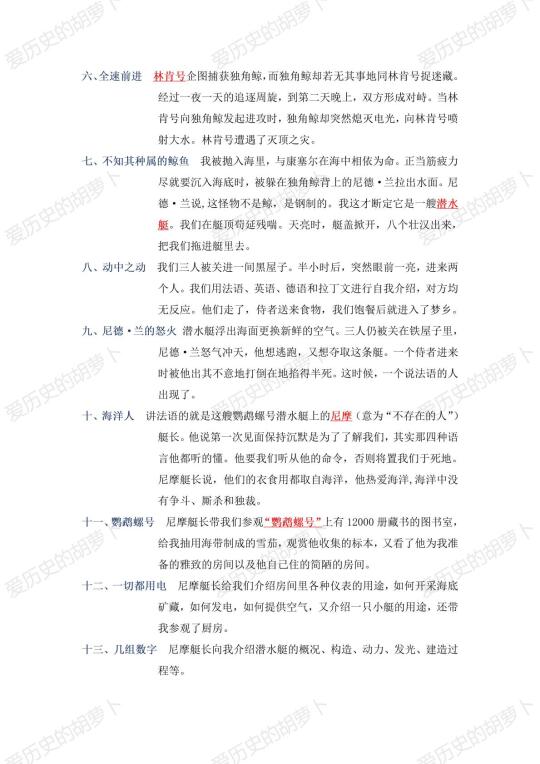 爱历史的胡萝卜

六、全速前进 林肯号企图捕获独角鲸，而独角鲸却若无其事地同林肯号捉迷藏。经过一夜一天的追逐周旋，到第二天晚上，双方形成对峙。当林肯号向独角鲸发起进攻时，独角鲸却突然熄灭电光，向林肯号喷射大水。林肯号遭遇了灭顶之灾。

七、不知其种属的鲸鱼 我被抛入海里，与康塞尔在海中相依为命。正当筋疲力尽就要沉入海底时，被躲在独角鲸背上的尼德·兰拉出水面。尼德·兰说，这怪物不是鲸，是钢制的。我这才断定它是一艘潜水艇。我们在艇顶苟延残喘。天亮时，艇盖掀开，八个壮汉出来，把我们拖进艇里去。

八、动中之动 我们三人被关进一间黑屋子。半小时后，突然眼前一亮，进来两个人。我们用法语、英语、德语和拉丁文进行自我介绍，对方均无反应。他们走了，侍者送来食物，我们饱餐后就进入了梦乡。

九、尼德·兰的怒火 潜水艇浮出海面更换新鲜的空气。三人仍被关在铁屋子里，尼德·兰怒气冲天，他想逃跑，又想夺取这条艇。一个侍者进来时被他出其不意地打倒在地掐得半死。这时候，一个说法语的人出现了。

十、海洋人 讲法语的就是这艘鹦鹉螺号潜水艇上的尼摩（意为“不存在的人”）艇长。他说第一次见面保持沉默是为了了解我们，其实那四种语言他都听的懂。他要我们听从他的命令，否则将置我们于死地。尼摩艇长说，他们的衣食用都取自海洋，他热爱海洋，海洋中没有争斗、厮杀和独裁。

十一、鹦鹉螺号 尼摩艇长带我们参观“鹦鹉螺号”上有12000册藏书的图书室，给我抽用海带制成的雪茄，观赏他收集的标本，又看了他为我准备的雅致的房间以及他自己住的简陋的房间。

十二、一切都用电 尼摩艇长给我们介绍房间里各种仪表的用途，如何开采海底矿藏，如何发电，如何提供空气，又介绍一只小艇的用途，还带我参观了厨房。

十三、几组数字 尼摩艇长向我介绍潜水艇的概况、构造、动力、发光、建造过程等。